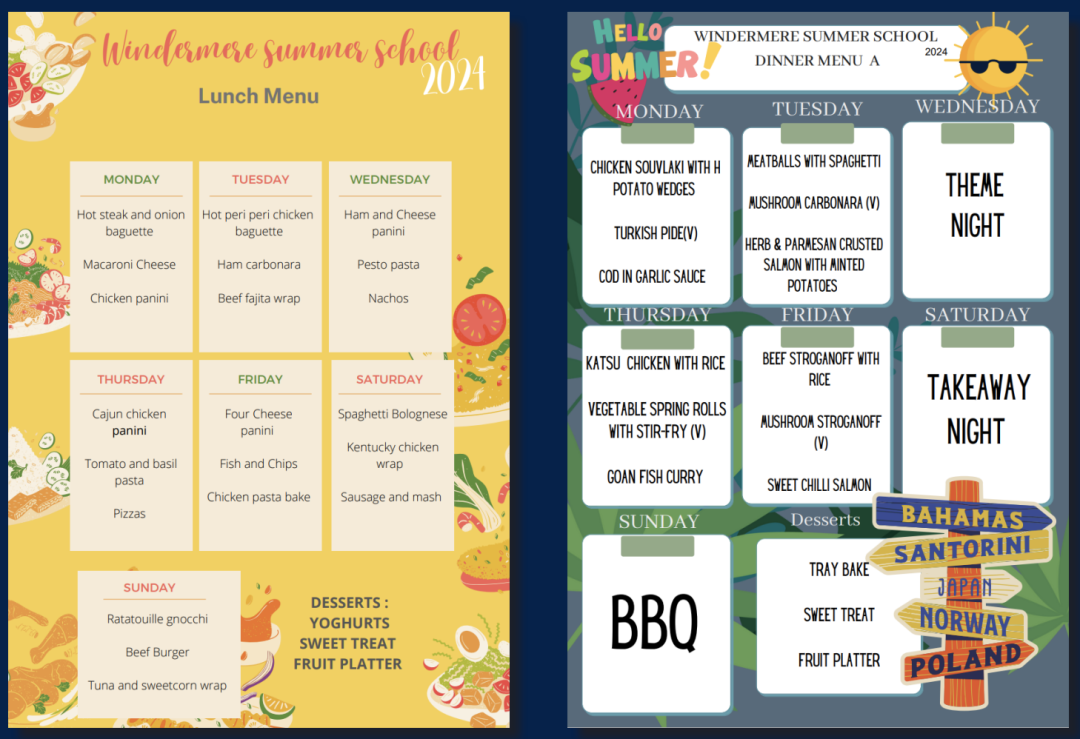 Windermere summer school 2024

Lunch Menu

MONDAY

Hot steak and onion baguette

Macaroni Cheese

Chicken panini

TUESDAY

Hot peri peri chicken baguette

Ham carbonara

Beef fajita wrap

WEDNESDAY

Ham and Cheese panini

Pesto pasta

Nachos

THURSDAY

Cajun chicken panini

Tomato and basil pasta

Pizzas

FRIDAY

Four Cheese panini

Fish and Chips

Chicken pasta bake

SATURDAY

Spaghetti Bolognese

Kentucky chicken wrap

Sausage and mash

SUNDAY

Ratatouille gnocchi

Beef Burger

Tuna and sweetcorn wrap

DESSERTS :
YOGHURTS
SWEET TREAT
FRUIT PLATTER

HELLO SUMMER!

WINDERMERE SUMMER SCHOOL
2024
DINNER MENU A

MONDAY

CHICKEN SOUVLAKI WITH H POTATO WEDGES

TURKISH PIDE(V)

COD IN GARLIC SAUCE

TUESDAY

MEATBALLS WITH SPAGHETTI

MUSHROOM CARBONARA (V)

HERB & PARMESAN CRUSTED SALMON WITH MINTED POTATOES

WEDNESDAY

THEME NIGHT

THURSDAY

KATSU CHICKEN WITH RICE

VEGETABLE SPRING ROLLS WITH STIR-FRY (V)

GOAN FISH CURRY

FRIDAY

BEEF STROGANOFF WITH RICE

MUSHROOM STROGANOFF (V)

SWEET CHILLI SALMON

SATURDAY

TAKEAWAY NIGHT

SUNDAY

BBQ

Desserts

TRAY BAKE

SWEET TREAT

FRUIT PLATTER

BAHAMAS
SANTORINI
JAPAN
NORWAY
POLAND